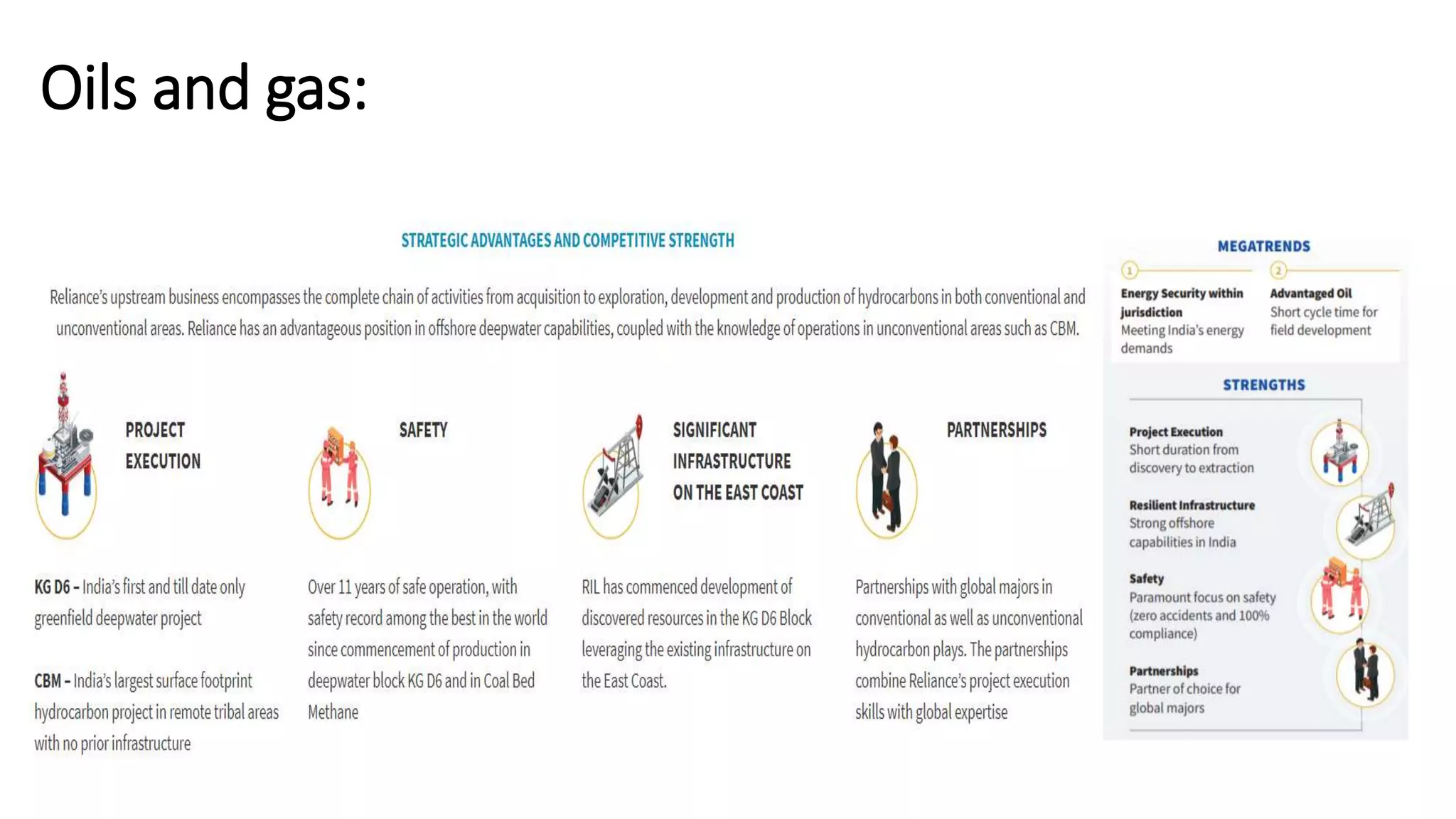 Oils and gas:

STRATEGIC ADVANTAGES AND COMPETITIVE STRENGTH

Reliance's upstream business encompasses the complete chain of activities from acquisition to exploration, development and production of hydrocarbons in both conventional and unconventional areas. Reliance has an advantageous position in offshore deepwater capabilities, coupled with the knowledge of operations in unconventional areas such as CBM.

PROJECT EXECUTION

KG D6 – India's first and till date only greenfield deepwater project

CBM – India's largest surface footprint hydrocarbon project in remote tribal areas with no prior infrastructure

SAFETY

Over 11 years of safe operation, with safety record among the best in the world since commencement of production in deepwater block KG D6 and in Coal Bed Methane

SIGNIFICANT INFRASTRUCTURE ON THE EAST COAST

RIL has commenced development of discovered resources in the KG D6 Block leveraging the existing infrastructure on the East Coast.

PARTNERSHIPS

Partnerships with global majors in conventional as well as unconventional hydrocarbon plays. The partnerships combine Reliance's project execution skills with global expertise

MEGATRENDS

1 Energy Security within jurisdiction
Meeting India's energy demands

2 Advantaged Oil
Short cycle time for field development

STRENGTHS

Project Execution
Short duration from discovery to extraction

Resilient Infrastructure
Strong offshore capabilities in India

Safety
Paramount focus on safety (zero accidents and 100% compliance)

Partnerships
Partner of choice for global majors